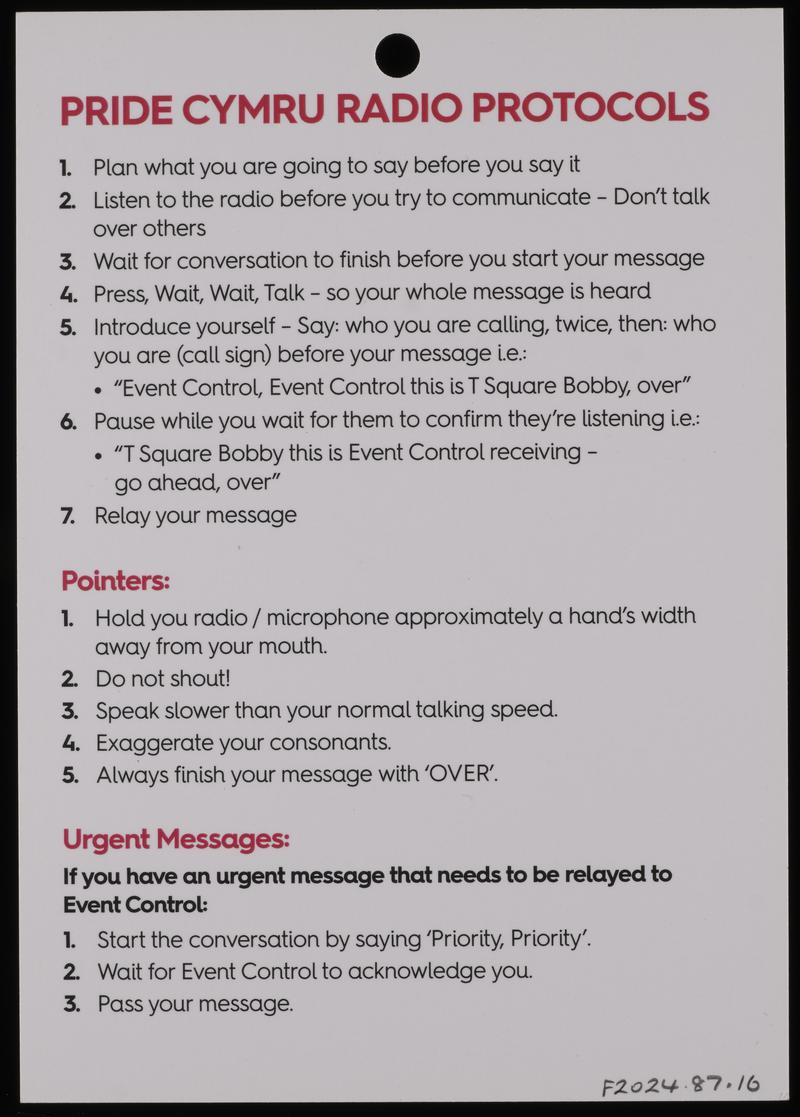 PRIDE CYMRU RADIO PROTOCOLS

1. Plan what you are going to say before you say it
2. Listen to the radio before you try to communicate – Don't talk over others
3. Wait for conversation to finish before you start your message
4. Press, Wait, Wait, Talk – so your whole message is heard
5. Introduce yourself – Say: who you are calling, twice, then: who you are (call sign) before your message i.e.:
• "Event Control, Event Control this is T Square Bobby, over"
6. Pause while you wait for them to confirm they're listening i.e.:
• "T Square Bobby this is Event Control receiving – go ahead, over"
7. Relay your message

Pointers:
1. Hold you radio / microphone approximately a hand's width away from your mouth.
2. Do not shout!
3. Speak slower than your normal talking speed.
4. Exaggerate your consonants.
5. Always finish your message with 'OVER'.

Urgent Messages:
If you have an urgent message that needs to be relayed to Event Control:
1. Start the conversation by saying 'Priority, Priority'.
2. Wait for Event Control to acknowledge you.
3. Pass your message.

F2024.87.16